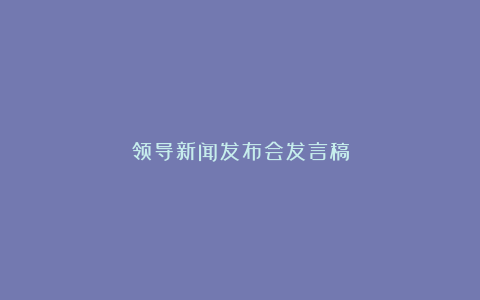 领导新闻发布会发言稿